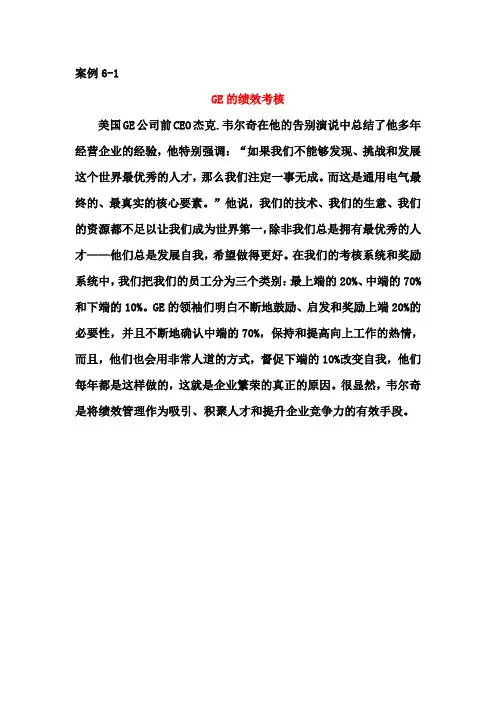 案例 6-1

GE 的绩效考核

美国GE公司前CEO杰克.韦尔奇在他的告别演说中总结了他多年经营企业的经验，他特别强调：“如果我们不能够发现、挑战和发展这个世界最优秀的人才，那么我们注定一事无成。而这是通用电气最终的、最真实的核心要素。”他说，我们的技术、我们的生意、我们的资源都不足以让我们成为世界第一，除非我们总是拥有最优秀的人才——他们总是发展自我，希望做得更好。在我们的考核系统和奖励系统中，我们把我们的员工分为三个类别：最上端的 20%、中端的 70%和下端的 10%。GE 的领袖们明白不断地鼓励、启发和奖励上端 20%的必要性，并且不断地确认中端的 70%，保持和提高向上工作的热情，而且，他们也会用非常人道的方式，督促下端的 10%改变自我，他们每年都是这样做的，这就是企业繁荣的真正的原因。很显然，韦尔奇是将绩效管理作为吸引、积聚人才和提升企业竞争力的有效手段。